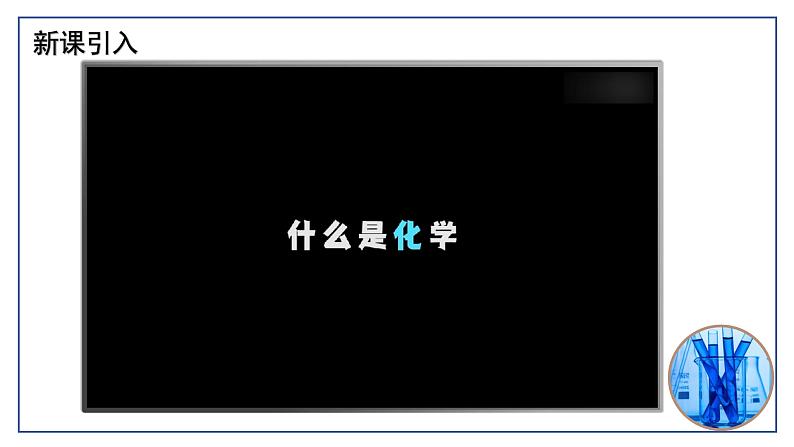 新课引入

什么是化学